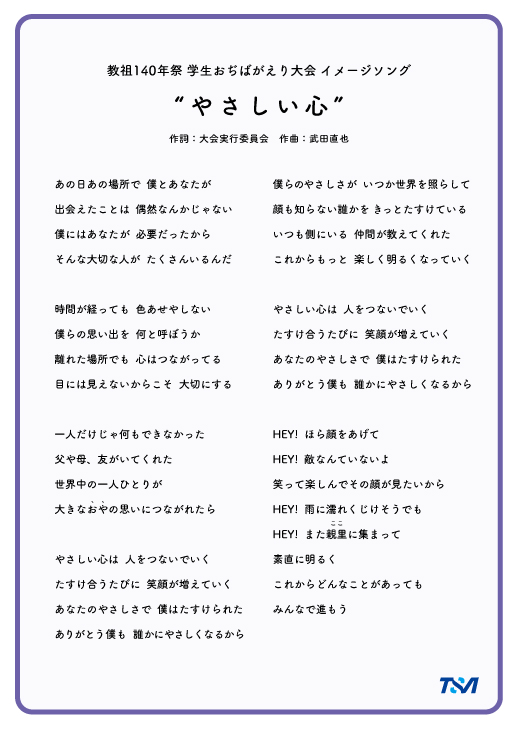 教祖140年祭 学生おぢばがえり大会 イメージソング

“やさしい心”

作詞：大会実行委員会　作曲：武田直也

あの日あの場所で 僕とあなたが
出会えたことは 偶然なんかじゃない
僕にはあなたが 必要だったから
そんな大切な人が たくさんいるんだ

時間が経っても 色あせやしない
僕らの思い出を 何と呼ぼうか
離れた場所でも 心はつながってる
目には見えないからこそ 大切にする

一人だけじゃ何もできなかった
父や母、友がいてくれた
世界中の一人ひとりが
大きなおやの思いにつながれたら

やさしい心は 人をつないでいく
たすけ合うたびに 笑顔が増えていく
あなたのやさしさで 僕はたすけられた
ありがとう僕も 誰かにやさしくなるから

僕らのやさしさが いつか世界を照らして
顔も知らない誰かを きっとたすけている
いつも側にいる 仲間が教えてくれた
これからもっと 楽しく明るくなっていく

やさしい心は 人をつないでいく
たすけ合うたびに 笑顔が増えていく
あなたのやさしさで 僕はたすけられた
ありがとう僕も 誰かにやさしくなるから

HEY! ほら顔をあげて
HEY! 敵なんていないよ
笑って楽しんでその顔が見たいから
HEY! 雨に濡れくじけそうでも
HEY! また親里(ここ)に集まって
素直に明るく
これからどんなことがあっても
みんなで進もう

TSM